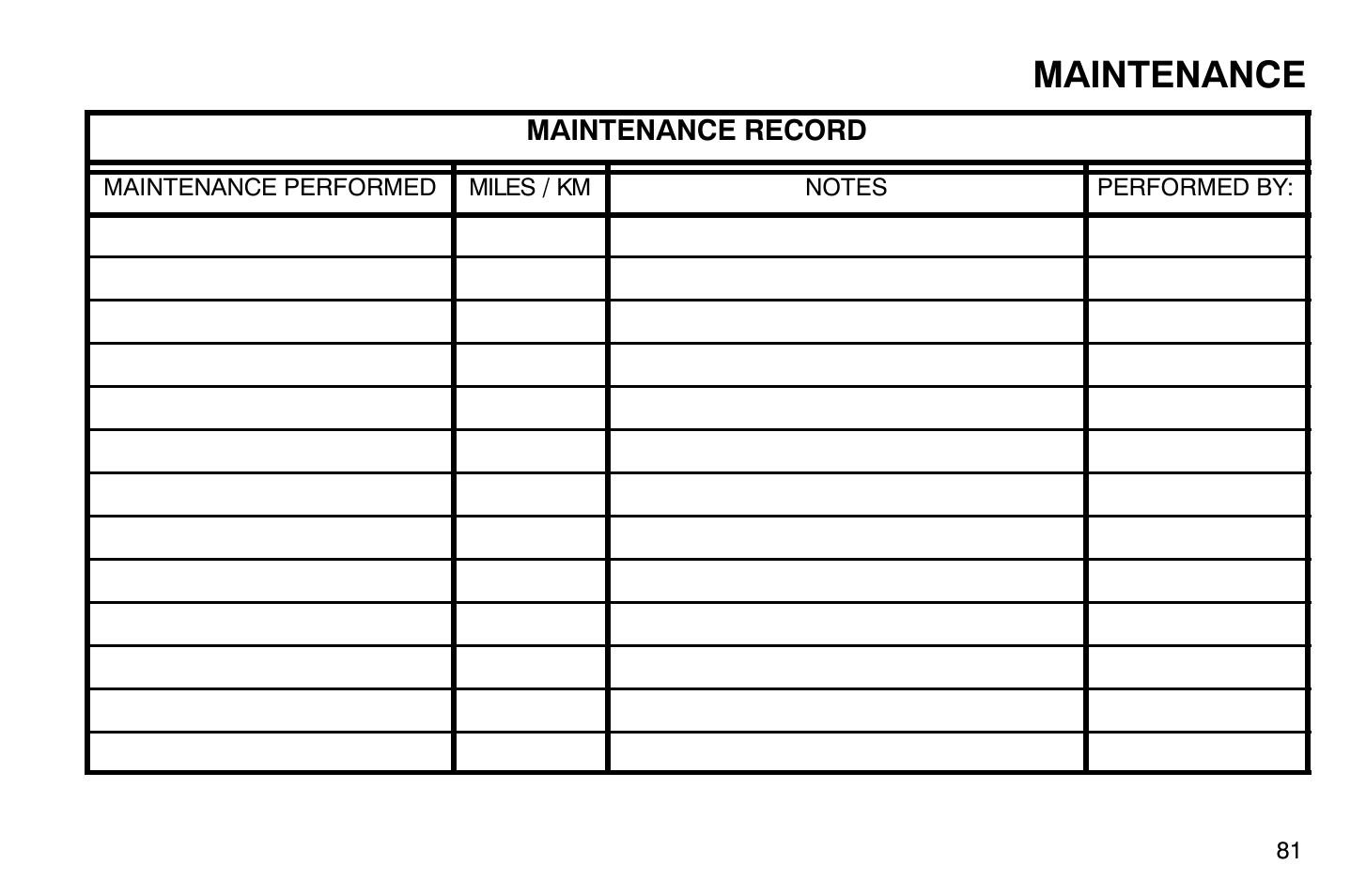 MAINTENANCE

MAINTENANCE RECORD

| MAINTENANCE PERFORMED | MILES / KM | NOTES | PERFORMED BY: |
|---|---|---|---|
| | | | |
| | | | |
| | | | |
| | | | |
| | | | |
| | | | |
| | | | |
| | | | |
| | | | |
| | | | |
| | | | |
| | | | |
| | | | |

81